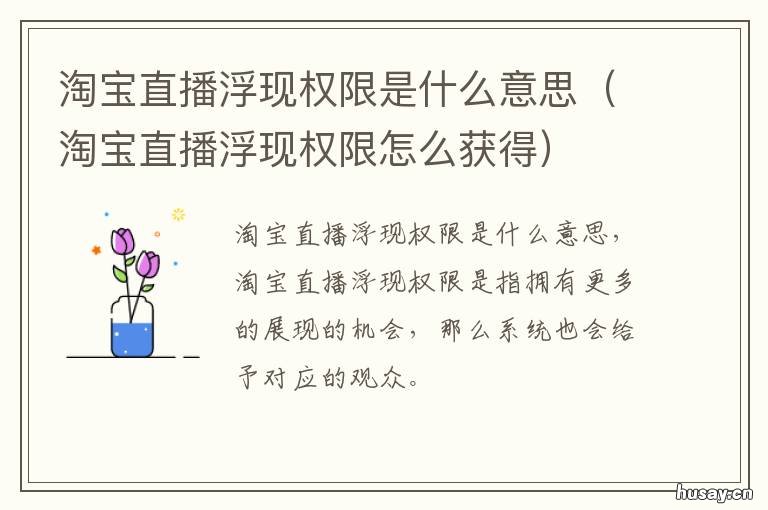 淘宝直播浮现权限是什么意思（淘宝直播浮现权限怎么获得）

淘宝直播浮现权限是什么意思，淘宝直播浮现权限是指拥有更多的展现的机会，那么系统也会给予对应的观众。

husay.cn